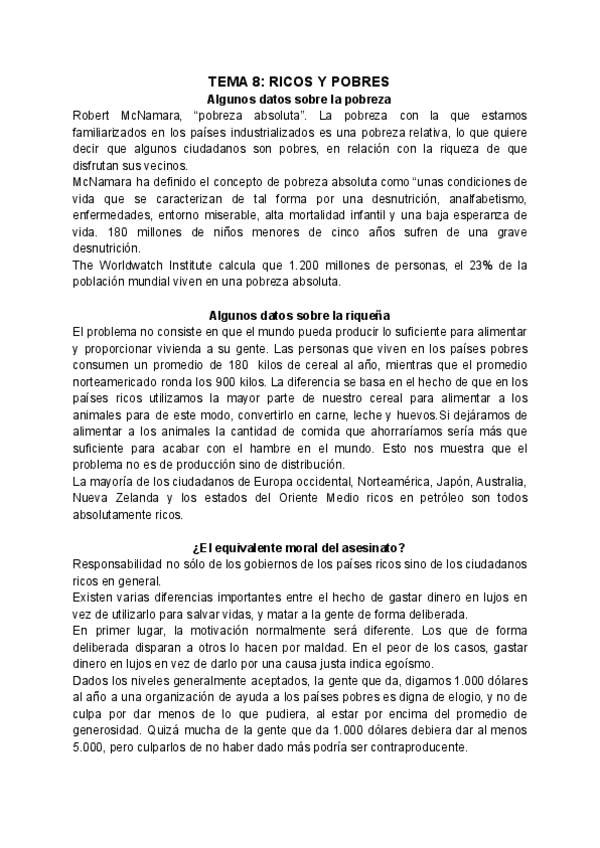 TEMA 8: RICOS Y POBRES
Algunos datos sobre la pobreza

Robert McNamara, “pobreza absoluta”. La pobreza con la que estamos familiarizados en los países industrializados es una pobreza relativa, lo que quiere decir que algunos ciudadanos son pobres, en relación con la riqueza de que disfrutan sus vecinos.
McNamara ha definido el concepto de pobreza absoluta como “unas condiciones de vida que se caracterizan de tal forma por una desnutrición, analfabetismo, enfermedades, entorno miserable, alta mortalidad infantil y una baja esperanza de vida. 180 millones de niños menores de cinco años sufren de una grave desnutrición.
The Worldwatch Institute calcula que 1.200 millones de personas, el 23% de la población mundial viven en una pobreza absoluta.

Algunos datos sobre la riqueña

El problema no consiste en que el mundo pueda producir lo suficiente para alimentar y proporcionar vivienda a su gente. Las personas que viven en los países pobres consumen un promedio de 180 kilos de cereal al año, mientras que el promedio norteamericado ronda los 900 kilos. La diferencia se basa en el hecho de que en los países ricos utilizamos la mayor parte de nuestro cereal para alimentar a los animales para de este modo, convertirlo en carne, leche y huevos.Si dejáramos de alimentar a los animales la cantidad de comida que ahorraríamos sería más que suficiente para acabar con el hambre en el mundo. Esto nos muestra que el problema no es de producción sino de distribución.
La mayoría de los ciudadanos de Europa occidental, Norteamérica, Japón, Australia, Nueva Zelanda y los estados del Oriente Medio ricos en petróleo son todos absolutamente ricos.

¿El equivalente moral del asesinato?

Responsabilidad no sólo de los gobiernos de los países ricos sino de los ciudadanos ricos en general.
Existen varias diferencias importantes entre el hecho de gastar dinero en lujos en vez de utilizarlo para salvar vidas, y matar a la gente de forma deliberada.
En primer lugar, la motivación normalmente será diferente. Los que de forma deliberada disparan a otros lo hacen por maldad. En el peor de los casos, gastar dinero en lujos en vez de darlo por una causa justa indica egoísmo.
Dados los niveles generalmente aceptados, la gente que da, digamos 1.000 dólares al año a una organización de ayuda a los países pobres es digna de elogio, y no de culpa por dar menos de lo que pudiera, al estar por encima del promedio de generosidad. Quizá mucha de la gente que da 1.000 dólares debiera dar al menos 5.000, pero culparlos de no haber dado más podría ser contraproducente.